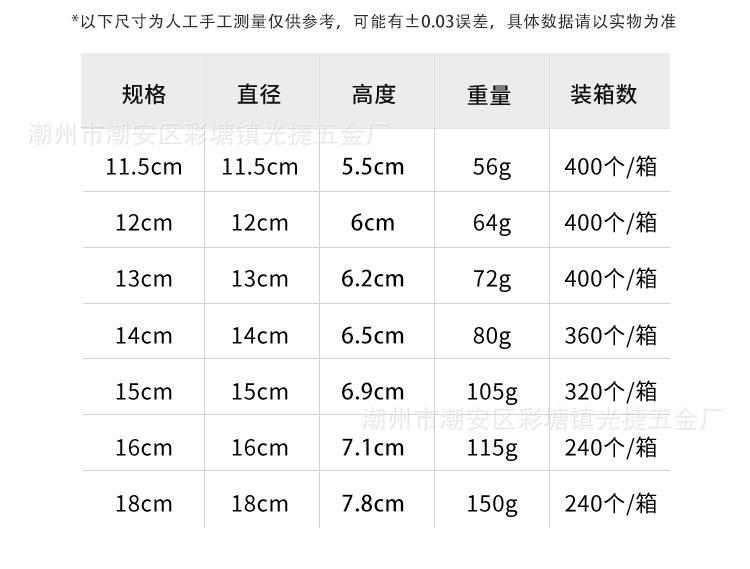 *以下尺寸为人工手工测量仅供参考，可能有±0.03误差，具体数据请以实物为准

| 规格 | 直径 | 高度 | 重量 | 装箱数 |
|---|---|---|---|---|
| 11.5cm | 11.5cm | 5.5cm | 56g | 400个/箱 |
| 12cm | 12cm | 6cm | 64g | 400个/箱 |
| 13cm | 13cm | 6.2cm | 72g | 400个/箱 |
| 14cm | 14cm | 6.5cm | 80g | 360个/箱 |
| 15cm | 15cm | 6.9cm | 105g | 320个/箱 |
| 16cm | 16cm | 7.1cm | 115g | 240个/箱 |
| 18cm | 18cm | 7.8cm | 150g | 240个/箱 |

潮州市潮安区彩塘镇光捷五金厂

潮州市潮安区彩塘镇光捷五金厂